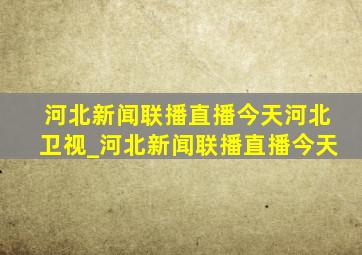 河北新闻联播直播今天河北卫视_河北新闻联播直播今天